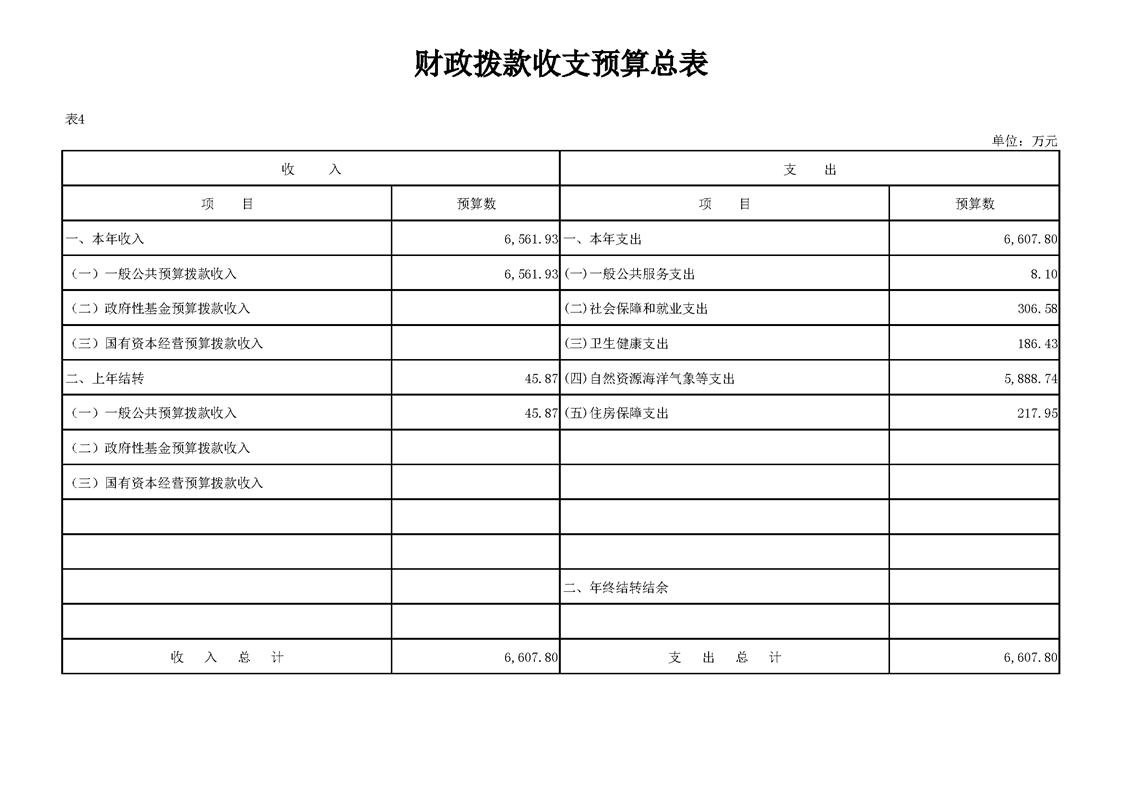 财政拨款收支预算总表

表4

单位：万元

| 收　　入 | | 支　　出 | |
|---|---|---|---|
| 项　　目 | 预算数 | 项　　目 | 预算数 |
| 一、本年收入 | 6,561.93 | 一、本年支出 | 6,607.80 |
| （一）一般公共预算拨款收入 | 6,561.93 | (一)一般公共服务支出 | 8.10 |
| （二）政府性基金预算拨款收入 | | (二)社会保障和就业支出 | 306.58 |
| （三）国有资本经营预算拨款收入 | | (三)卫生健康支出 | 186.43 |
| 二、上年结转 | 45.87 | (四)自然资源海洋气象等支出 | 5,888.74 |
| （一）一般公共预算拨款收入 | 45.87 | (五)住房保障支出 | 217.95 |
| （二）政府性基金预算拨款收入 | | | |
| （三）国有资本经营预算拨款收入 | | | |
| | | | |
| | | | |
| | | 二、年终结转结余 | |
| | | | |
| 收　入　总　计 | 6,607.80 | 支　出　总　计 | 6,607.80 |